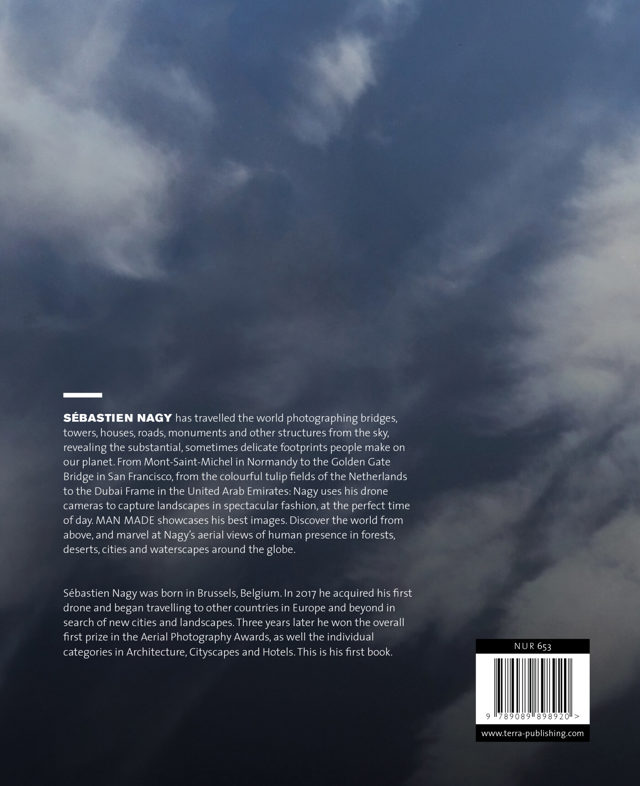 SÉBASTIEN NAGY has travelled the world photographing bridges, towers, houses, roads, monuments and other structures from the sky, revealing the substantial, sometimes delicate footprints people make on our planet. From Mont-Saint-Michel in Normandy to the Golden Gate Bridge in San Francisco, from the colourful tulip fields of the Netherlands to the Dubai Frame in the United Arab Emirates: Nagy uses his drone cameras to capture landscapes in spectacular fashion, at the perfect time of day. MAN MADE showcases his best images. Discover the world from above, and marvel at Nagy's aerial views of human presence in forests, deserts, cities and waterscapes around the globe.

Sébastien Nagy was born in Brussels, Belgium. In 2017 he acquired his first drone and began travelling to other countries in Europe and beyond in search of new cities and landscapes. Three years later he won the overall first prize in the Aerial Photography Awards, as well the individual categories in Architecture, Cityscapes and Hotels. This is his first book.

NUR 653

9 789089 898920 >

www.terra-publishing.com